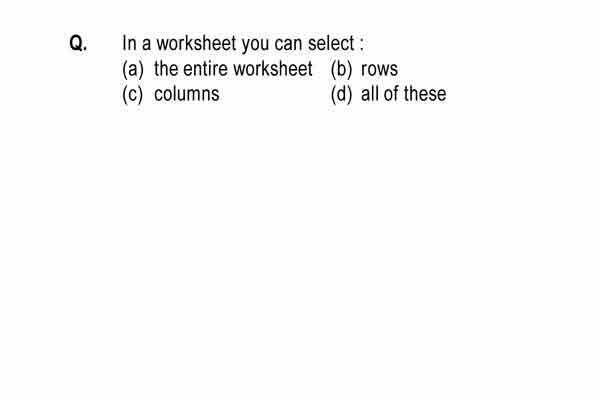 Q. In a worksheet you can select :
(a) the entire worksheet (b) rows
(c) columns (d) all of these